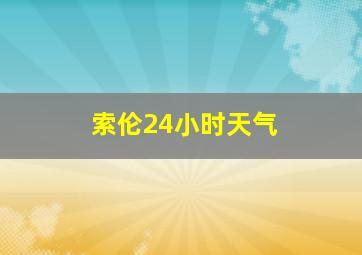 索伦24小时天气